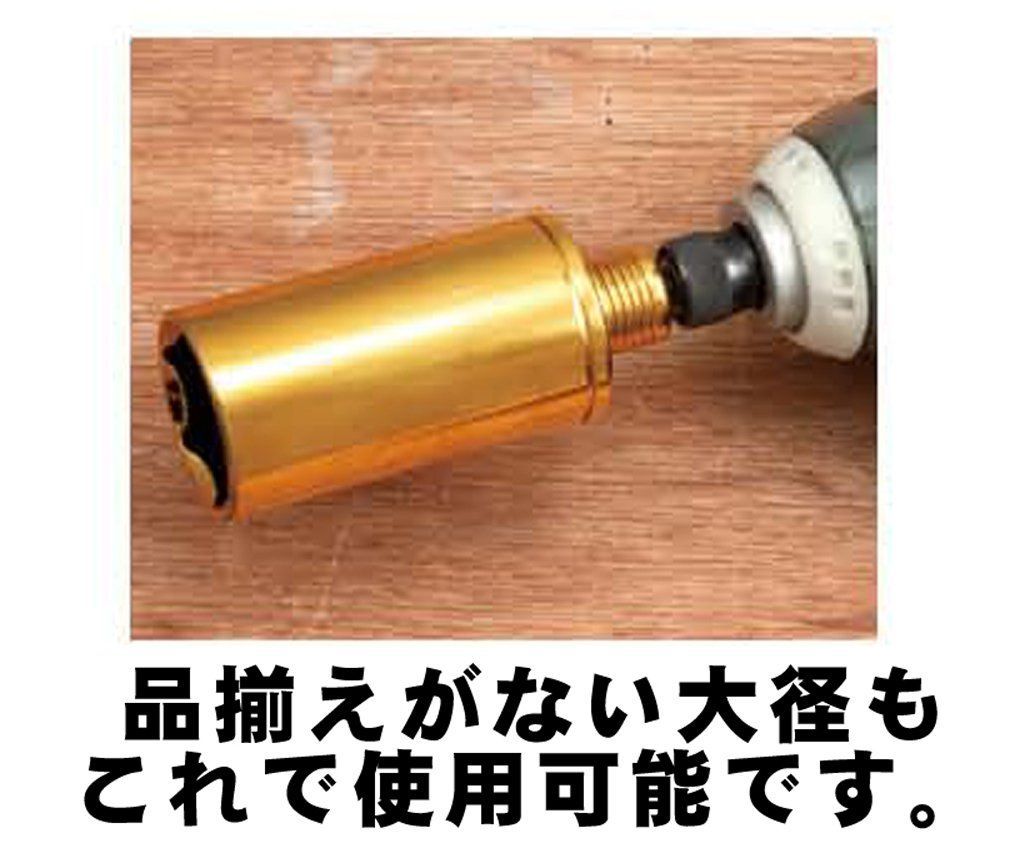 品揃えがない大径も
これで使用可能です。